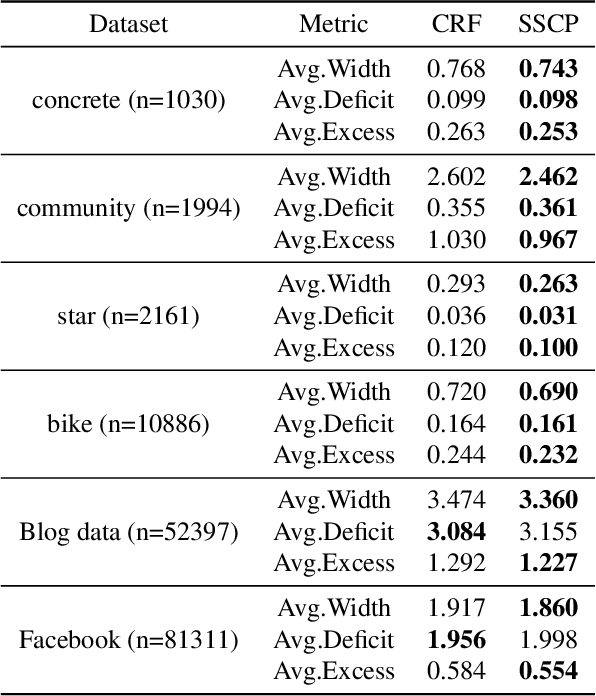 | Dataset | Metric | CRF | SSCP |
|---|---|---|---|
| concrete (n=1030) | Avg.Width | 0.768 | **0.743** |
| | Avg.Deficit | 0.099 | **0.098** |
| | Avg.Excess | 0.263 | **0.253** |
| community (n=1994) | Avg.Width | 2.602 | **2.462** |
| | Avg.Deficit | 0.355 | **0.361** |
| | Avg.Excess | 1.030 | **0.967** |
| star (n=2161) | Avg.Width | 0.293 | **0.263** |
| | Avg.Deficit | 0.036 | **0.031** |
| | Avg.Excess | 0.120 | **0.100** |
| bike (n=10886) | Avg.Width | 0.720 | **0.690** |
| | Avg.Deficit | 0.164 | **0.161** |
| | Avg.Excess | 0.244 | **0.232** |
| Blog data (n=52397) | Avg.Width | 3.474 | **3.360** |
| | Avg.Deficit | **3.084** | 3.155 |
| | Avg.Excess | 1.292 | **1.227** |
| Facebook (n=81311) | Avg.Width | 1.917 | **1.860** |
| | Avg.Deficit | **1.956** | 1.998 |
| | Avg.Excess | 0.584 | **0.554** |